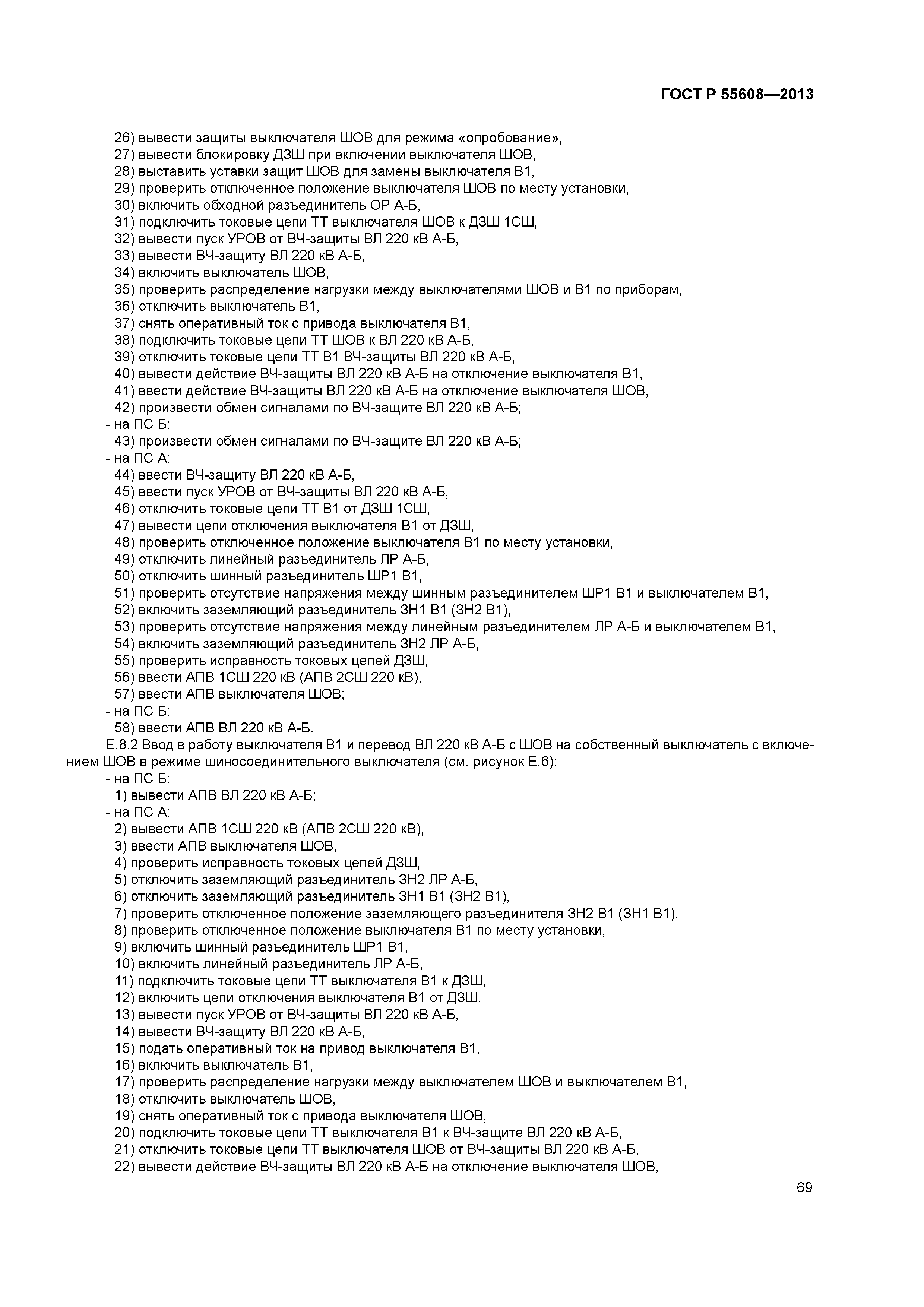 ГОСТ Р 55608—2013

26) вывести защиты выключателя ШОВ для режима «опробование»,
27) вывести блокировку ДЗШ при включении выключателя ШОВ,
28) выставить уставки защит ШОВ для замены выключателя В1,
29) проверить отключенное положение выключателя ШОВ по месту установки,
30) включить обходной разъединитель ОР А-Б,
31) подключить токовые цепи ТТ выключателя ШОВ к ДЗШ 1СШ,
32) вывести пуск УРОВ от ВЧ-защиты ВЛ 220 кВ А-Б,
33) вывести ВЧ-защиту ВЛ 220 кВ А-Б,
34) включить выключатель ШОВ,
35) проверить распределение нагрузки между выключателями ШОВ и В1 по приборам,
36) отключить выключатель В1,
37) снять оперативный ток с привода выключателя В1,
38) подключить токовые цепи ТТ ШОВ к ВЛ 220 кВ А-Б,
39) отключить токовые цепи ТТ В1 ВЧ-защиты ВЛ 220 кВ А-Б,
40) вывести действие ВЧ-защиты ВЛ 220 кВ А-Б на отключение выключателя В1,
41) ввести действие ВЧ-защиты ВЛ 220 кВ А-Б на отключение выключателя ШОВ,
42) произвести обмен сигналами по ВЧ-защите ВЛ 220 кВ А-Б;
- на ПС Б:
43) произвести обмен сигналами по ВЧ-защите ВЛ 220 кВ А-Б;
- на ПС А:
44) ввести ВЧ-защиту ВЛ 220 кВ А-Б,
45) ввести пуск УРОВ от ВЧ-защиты ВЛ 220 кВ А-Б,
46) отключить токовые цепи ТТ В1 от ДЗШ 1СШ,
47) вывести цепи отключения выключателя В1 от ДЗШ,
48) проверить отключенное положение выключателя В1 по месту установки,
49) отключить линейный разъединитель ЛР А-Б,
50) отключить шинный разъединитель ШР1 В1,
51) проверить отсутствие напряжения между шинным разъединителем ШР1 В1 и выключателем В1,
52) включить заземляющий разъединитель ЗН1 В1 (ЗН2 В1),
53) проверить отсутствие напряжения между линейным разъединителем ЛР А-Б и выключателем В1,
54) включить заземляющий разъединитель ЗН2 ЛР А-Б,
55) проверить исправность токовых цепей ДЗШ,
56) ввести АПВ 1СШ 220 кВ (АПВ 2СШ 220 кВ),
57) ввести АПВ выключателя ШОВ;
- на ПС Б:
58) ввести АПВ ВЛ 220 кВ А-Б.
Е.8.2 Ввод в работу выключателя В1 и перевод ВЛ 220 кВ А-Б с ШОВ на собственный выключатель с включением ШОВ в режиме шиносоединительного выключателя (см. рисунок Е.6):
- на ПС Б:
1) вывести АПВ ВЛ 220 кВ А-Б;
- на ПС А:
2) вывести АПВ 1СШ 220 кВ (АПВ 2СШ 220 кВ),
3) ввести АПВ выключателя ШОВ,
4) проверить исправность токовых цепей ДЗШ,
5) отключить заземляющий разъединитель ЗН2 ЛР А-Б,
6) отключить заземляющий разъединитель ЗН1 В1 (ЗН2 В1),
7) проверить отключенное положение заземляющего разъединителя ЗН2 В1 (ЗН1 В1),
8) проверить отключенное положение выключателя В1 по месту установки,
9) включить шинный разъединитель ШР1 В1,
10) включить линейный разъединитель ЛР А-Б,
11) подключить токовые цепи ТТ выключателя В1 к ДЗШ,
12) включить цепи отключения выключателя В1 от ДЗШ,
13) вывести пуск УРОВ от ВЧ-защиты ВЛ 220 кВ А-Б,
14) вывести ВЧ-защиту ВЛ 220 кВ А-Б,
15) подать оперативный ток на привод выключателя В1,
16) включить выключатель В1,
17) проверить распределение нагрузки между выключателем ШОВ и выключателем В1,
18) отключить выключатель ШОВ,
19) снять оперативный ток с привода выключателя ШОВ,
20) подключить токовые цепи ТТ выключателя В1 к ВЧ-защите ВЛ 220 кВ А-Б,
21) отключить токовые цепи ТТ выключателя ШОВ от ВЧ-защиты ВЛ 220 кВ А-Б,
22) вывести действие ВЧ-защиты ВЛ 220 кВ А-Б на отключение выключателя ШОВ,

69